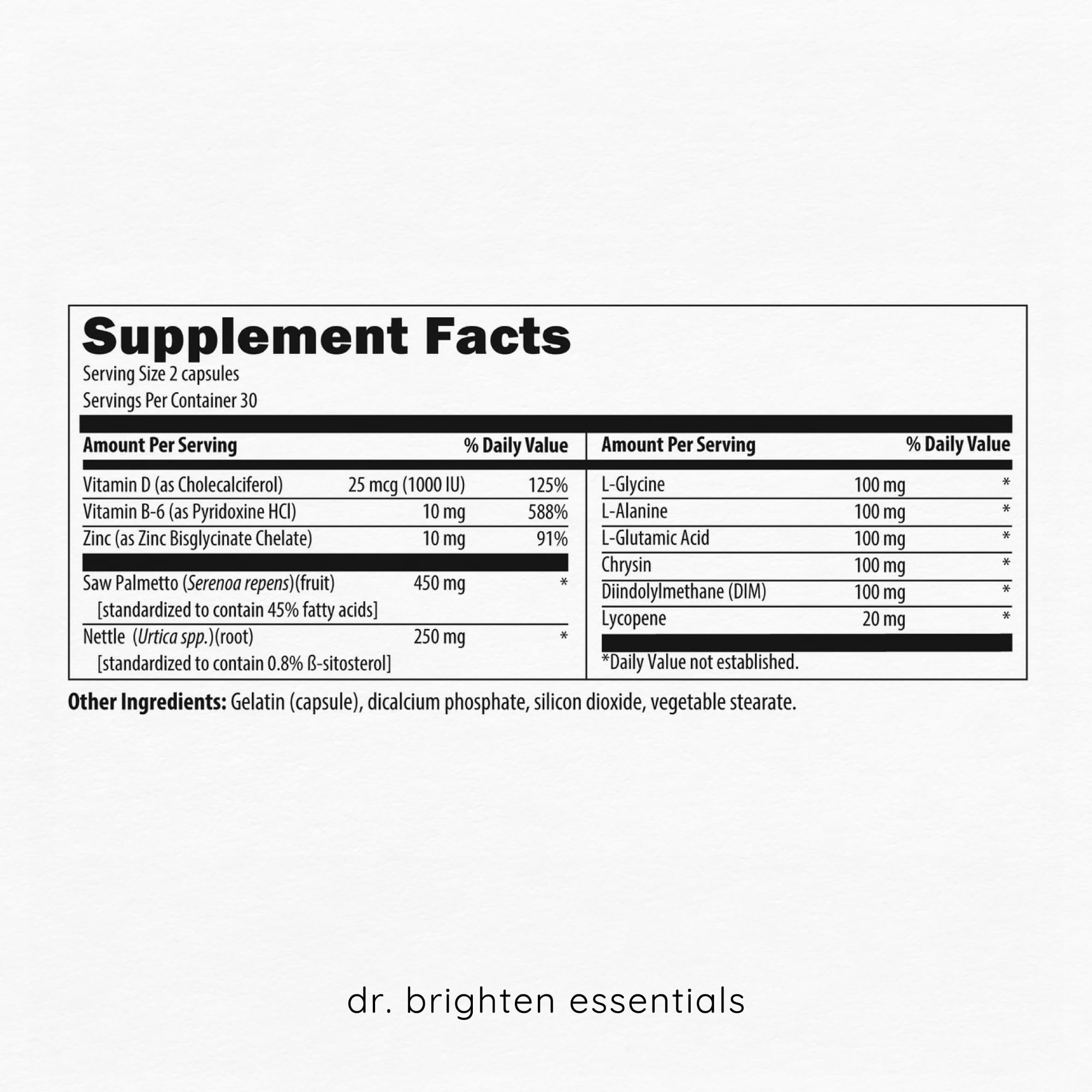 Supplement Facts

Serving Size 2 capsules
Servings Per Container 30

| Amount Per Serving | | % Daily Value |
|---|---|---|
| Vitamin D (as Cholecalciferol) | 25 mcg (1000 IU) | 125% |
| Vitamin B-6 (as Pyridoxine HCl) | 10 mg | 588% |
| Zinc (as Zinc Bisglycinate Chelate) | 10 mg | 91% |
| Saw Palmetto (Serenoa repens)(fruit) [standardized to contain 45% fatty acids] | 450 mg | * |
| Nettle (Urtica spp.)(root) [standardized to contain 0.8% ß-sitosterol] | 250 mg | * |

| Amount Per Serving | | % Daily Value |
|---|---|---|
| L-Glycine | 100 mg | * |
| L-Alanine | 100 mg | * |
| L-Glutamic Acid | 100 mg | * |
| Chrysin | 100 mg | * |
| Diindolylmethane (DIM) | 100 mg | * |
| Lycopene | 20 mg | * |

*Daily Value not established.

Other Ingredients: Gelatin (capsule), dicalcium phosphate, silicon dioxide, vegetable stearate.

dr. brighten essentials